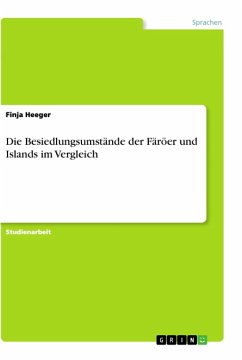 Sprachen

Finja Heeger

Die Besiedlungsumstände der Färöer und Islands im Vergleich

Studienarbeit

GRIN